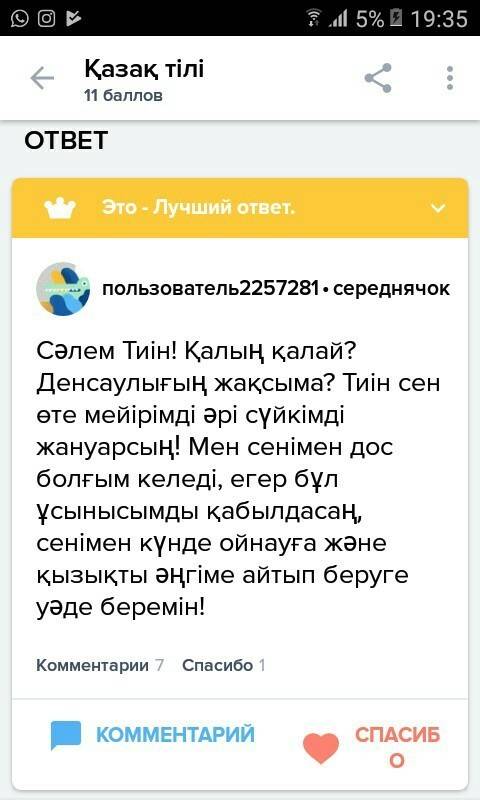 5% 19:35

Қазақ тілі
11 баллов

ОТВЕТ

Это - Лучший ответ.

пользователь2257281 • середнячок

Сәлем Тиін! Қалың қалай? Денсаулығың жақсыма? Тиін сен өте мейірімді әрі сүйкімді жануарсың! Мен сенімен дос болғым келеді, егер бұл ұсынысымды қабылдасаң, сенімен күнде ойнауға және қызықты әңгіме айтып беруге уәде беремін!

Комментарии 7 Спасибо 1

КОММЕНТАРИЙ

СПАСИБО